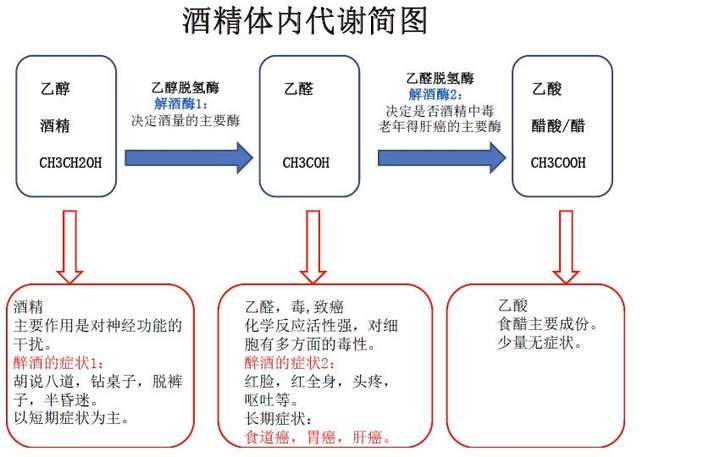 酒精体内代谢简图

乙醇
酒精
CH3CH2OH

乙醇脱氢酶
解酒酶1：
决定酒量的主要酶

乙醛
CH3COH

乙醛脱氢酶
解酒酶2：
决定是否酒精中毒
老年得肝癌的主要酶

乙酸
醋酸/醋
CH3COOH

酒精
主要作用是对神经功能的干扰。
醉酒的症状1：
胡说八道，钻桌子，脱裤子，半昏迷。
以短期症状为主。

乙醛，毒，致癌
化学反应活性强，对细胞有多方面的毒性。
醉酒的症状2：
红脸，红全身，头疼，呕吐等。
长期症状：
食道癌，胃癌，肝癌。

乙酸
食醋主要成份。
少量无症状。